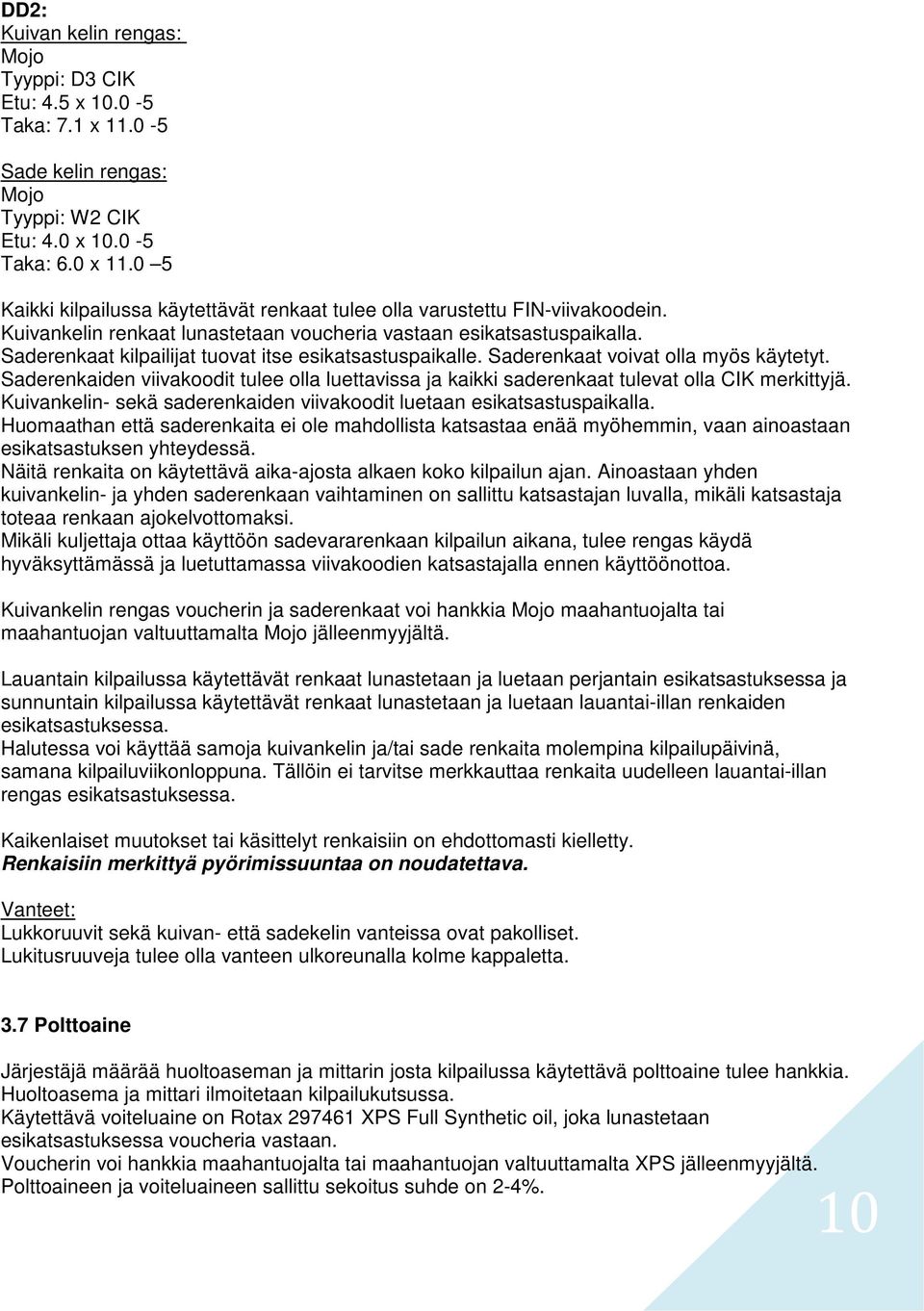 DD2:
Kuivan kelin rengas:
Mojo
Tyyppi: D3 CIK
Etu: 4.5 x 10.0 -5
Taka: 7.1 x 11.0 -5

Sade kelin rengas:
Mojo
Tyyppi: W2 CIK
Etu: 4.0 x 10.0 -5
Taka: 6.0 x 11.0 –5

Kaikki kilpailussa käytettävät renkaat tulee olla varustettu FIN-viivakoodein.
Kuivankelin renkaat lunastetaan voucheria vastaan esikatsastuspaikalla.
Saderenkaat kilpailijat tuovat itse esikatsastuspaikalle. Saderenkaat voivat olla myös käytetyt.
Saderenkaiden viivakoodit tulee olla luettavissa ja kaikki saderenkaat tulevat olla CIK merkittyjä.
Kuivankelin- sekä saderenkaiden viivakoodit luetaan esikatsastuspaikalla.
Huomaathan että saderenkaita ei ole mahdollista katsastaa enää myöhemmin, vaan ainoastaan esikatsastuksen yhteydessä.
Näitä renkaita on käytettävä aika-ajosta alkaen koko kilpailun ajan. Ainoastaan yhden kuivankelin- ja yhden saderenkaan vaihtaminen on sallittu katsastajan luvalla, mikäli katsastaja toteaa renkaan ajokelvottomaksi.
Mikäli kuljettaja ottaa käyttöön sadevararenkaan kilpailun aikana, tulee rengas käydä hyväksyttämässä ja luetuttamassa viivakoodien katsastajalla ennen käyttöönottoa.

Kuivankelin rengas voucherin ja saderenkaat voi hankkia Mojo maahantuojalta tai maahantuojan valtuuttamalta Mojo jälleenmyyjältä.

Lauantain kilpailussa käytettävät renkaat lunastetaan ja luetaan perjantain esikatsastuksessa ja sunnuntain kilpailussa käytettävät renkaat lunastetaan ja luetaan lauantai-illan renkaiden esikatsastuksessa.
Halutessa voi käyttää samoja kuivankelin ja/tai sade renkaita molempina kilpailupäivinä, samana kilpailuviikonloppuna. Tällöin ei tarvitse merkkauttaa renkaita uudelleen lauantai-illan rengas esikatsastuksessa.

Kaikenlaiset muutokset tai käsittelyt renkaisiin on ehdottomasti kielletty.
Renkaisiin merkittyä pyörimissuuntaa on noudatettava.

Vanteet:
Lukkoruuvit sekä kuivan- että sadekelin vanteissa ovat pakolliset.
Lukitusruuveja tulee olla vanteen ulkoreunalla kolme kappaletta.

3.7 Polttoaine

Järjestäjä määrää huoltoaseman ja mittarin josta kilpailussa käytettävä polttoaine tulee hankkia.
Huoltoasema ja mittari ilmoitetaan kilpailukutsussa.
Käytettävä voiteluaine on Rotax 297461 XPS Full Synthetic oil, joka lunastetaan esikatsastuksessa voucheria vastaan.
Voucherin voi hankkia maahantuojalta tai maahantuojan valtuuttamalta XPS jälleenmyyjältä.
Polttoaineen ja voiteluaineen sallittu sekoitus suhde on 2-4%.

10